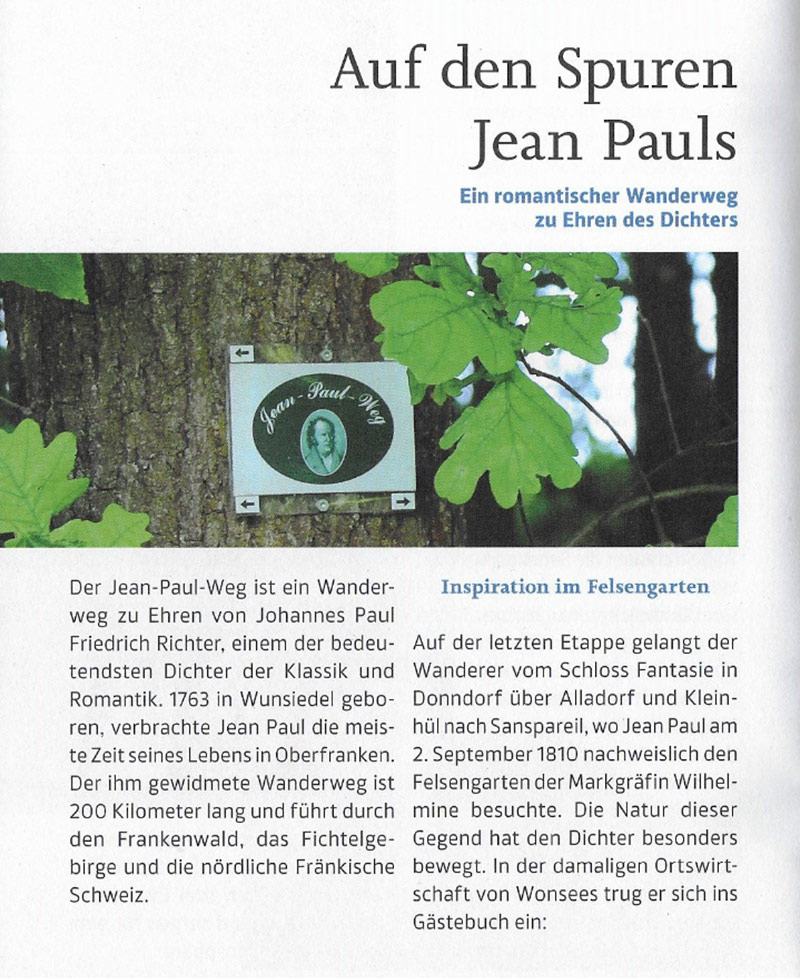 Auf den Spuren Jean Pauls

Ein romantischer Wanderweg zu Ehren des Dichters

Jean-Paul-Weg

Der Jean-Paul-Weg ist ein Wanderweg zu Ehren von Johannes Paul Friedrich Richter, einem der bedeutendsten Dichter der Klassik und Romantik. 1763 in Wunsiedel geboren, verbrachte Jean Paul die meiste Zeit seines Lebens in Oberfranken. Der ihm gewidmete Wanderweg ist 200 Kilometer lang und führt durch den Frankenwald, das Fichtelgebirge und die nördliche Fränkische Schweiz.

Inspiration im Felsengarten

Auf der letzten Etappe gelangt der Wanderer vom Schloss Fantasie in Donndorf über Alladorf und Kleinhül nach Sanspareil, wo Jean Paul am 2. September 1810 nachweislich den Felsengarten der Markgräfin Wilhelmine besuchte. Die Natur dieser Gegend hat den Dichter besonders bewegt. In der damaligen Ortswirtschaft von Wonsees trug er sich ins Gästebuch ein: